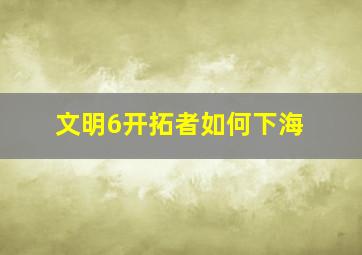 文明6开拓者如何下海